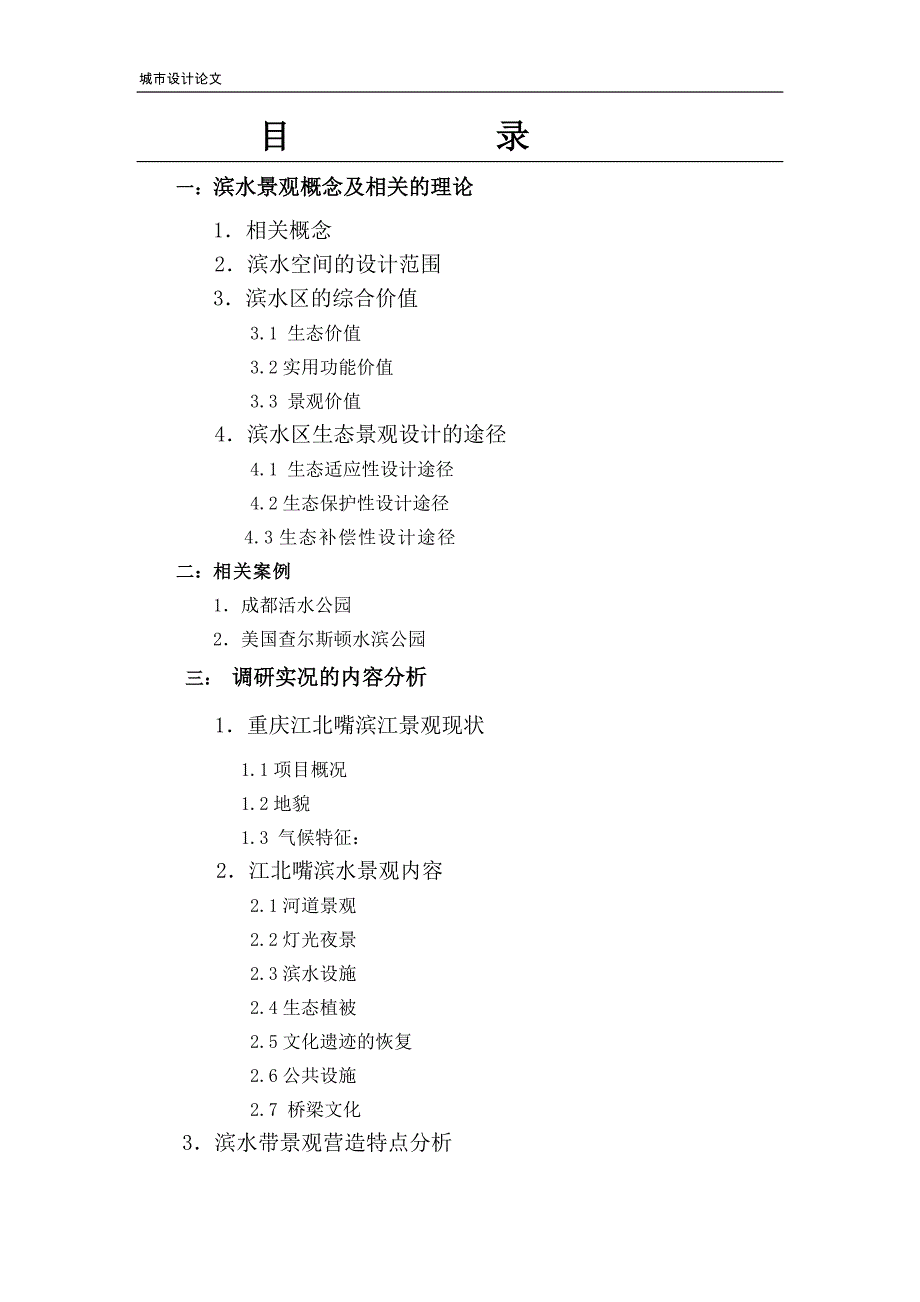 城市设计论文

目　　录

一：滨水景观概念及相关的理论

1．相关概念

2．滨水空间的设计范围

3．滨水区的综合价值

3.1 生态价值

3.2 实用功能价值

3.3 景观价值

4．滨水区生态景观设计的途径

4.1 生态适应性设计途径

4.2 生态保护性设计途径

4.3 生态补偿性设计途径

二：相关案例

1．成都活水公园

2．美国查尔斯顿水滨公园

三： 调研实况的内容分析

1．重庆江北嘴滨江景观现状

1.1 项目概况

1.2 地貌

1.3 气候特征：

2．江北嘴滨水景观内容

2.1 河道景观

2.2 灯光夜景

2.3 滨水设施

2.4 生态植被

2.5 文化遗迹的恢复

2.6 公共设施

2.7 桥梁文化

3．滨水带景观营造特点分析